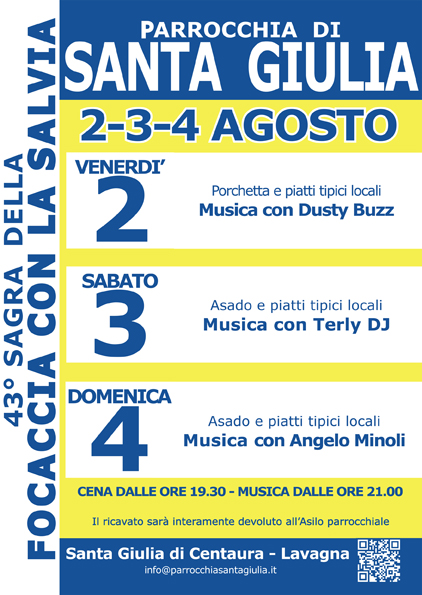 43° SAGRA DELLA
FOCACCIA CON LA SALVIA

PARROCCHIA DI
SANTA GIULIA

2-3-4 AGOSTO

VENERDI'
2
Porchetta e piatti tipici locali
Musica con Dusty Buzz

SABATO
3
Asado e piatti tipici locali
Musica con Terly DJ

DOMENICA
4
Asado e piatti tipici locali
Musica con Angelo Minoli

CENA DALLE ORE 19.30 - MUSICA DALLE ORE 21.00

Il ricavato sarà interamente devoluto all'Asilo parrocchiale

Santa Giulia di Centaura - Lavagna
info@parrocchiasantagiulia.it